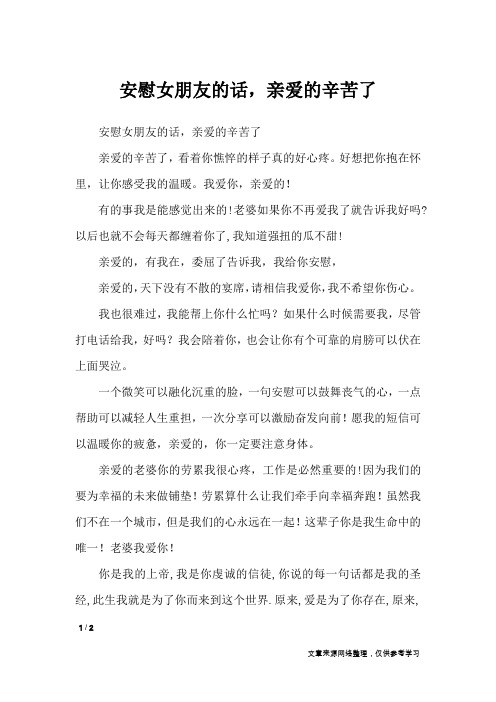 安慰女朋友的话，亲爱的辛苦了

安慰女朋友的话，亲爱的辛苦了

亲爱的辛苦了，看着你憔悴的样子真的好心疼。好想把你抱在怀里，让你感受我的温暖。我爱你，亲爱的！

有的事我是能感觉出来的！老婆如果你不再爱我了就告诉我好吗？以后也就不会每天都缠着你了，我知道强扭的瓜不甜！

亲爱的，有我在，委屈了告诉我，我给你安慰，

亲爱的，天下没有不散的宴席，请相信我爱你，我不希望你伤心。

我也很难过，我能帮上你什么忙吗？如果什么时候需要我，尽管打电话给我，好吗？我会陪着你，也会让你有个可靠的肩膀可以伏在上面哭泣。

一个微笑可以融化沉重的脸，一句安慰可以鼓舞丧气的心，一点帮助可以减轻人生重担，一次分享可以激励奋发向前！愿我的短信可以温暖你的疲惫，亲爱的，你一定要注意身体。

亲爱的老婆你的劳累我很心疼，工作是必然重要的！因为我们的要为幸福的未来做铺垫！劳累算什么让我们牵手向幸福奔跑！虽然我们不在一个城市，但是我们的心永远在一起！这辈子你是我生命中的唯一！老婆我爱你！

你是我的上帝，我是你虔诚的信徒，你说的每一句话都是我的圣经，此生我就是为了你而来到这个世界．原来，爱是为了你存在，原来，

1 / 2

文章来源网络整理，仅供参考学习